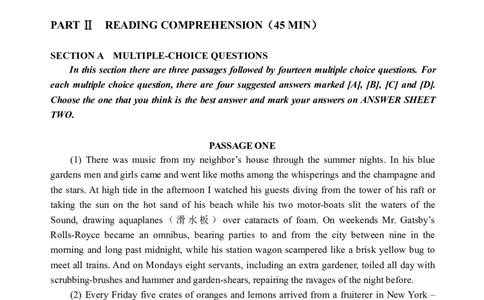 PART Ⅱ READING COMPREHENSION（45 MIN）

SECTION A MULTIPLE-CHOICE QUESTIONS

In this section there are three passages followed by fourteen multiple choice questions. For each multiple choice question, there are four suggested answers marked [A], [B], [C] and [D]. Choose the one that you think is the best answer and mark your answers on ANSWER SHEET TWO.

PASSAGE ONE

(1) There was music from my neighbor's house through the summer nights. In his blue gardens men and girls came and went like moths among the whisperings and the champagne and the stars. At high tide in the afternoon I watched his guests diving from the tower of his raft or taking the sun on the hot sand of his beach while his two motor-boats slit the waters of the Sound, drawing aquaplanes（滑水板）over cataracts of foam. On weekends Mr. Gatsby's Rolls-Royce became an omnibus, bearing parties to and from the city between nine in the morning and long past midnight, while his station wagon scampered like a brisk yellow bug to meet all trains. And on Mondays eight servants, including an extra gardener, toiled all day with scrubbing-brushes and hammer and garden-shears, repairing the ravages of the night before.

(2) Every Friday five crates of oranges and lemons arrived from a fruiterer in New York –